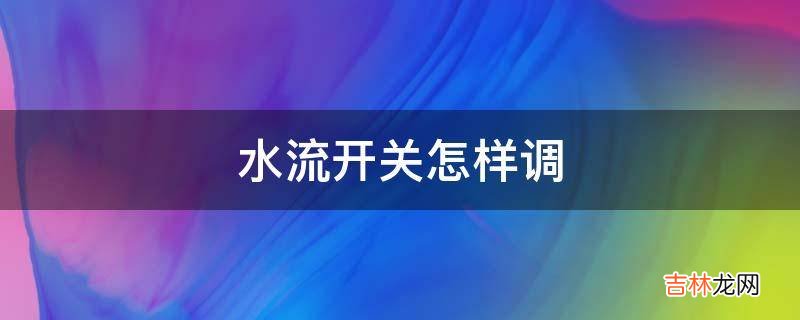 水流开关怎样调

吉林龙网